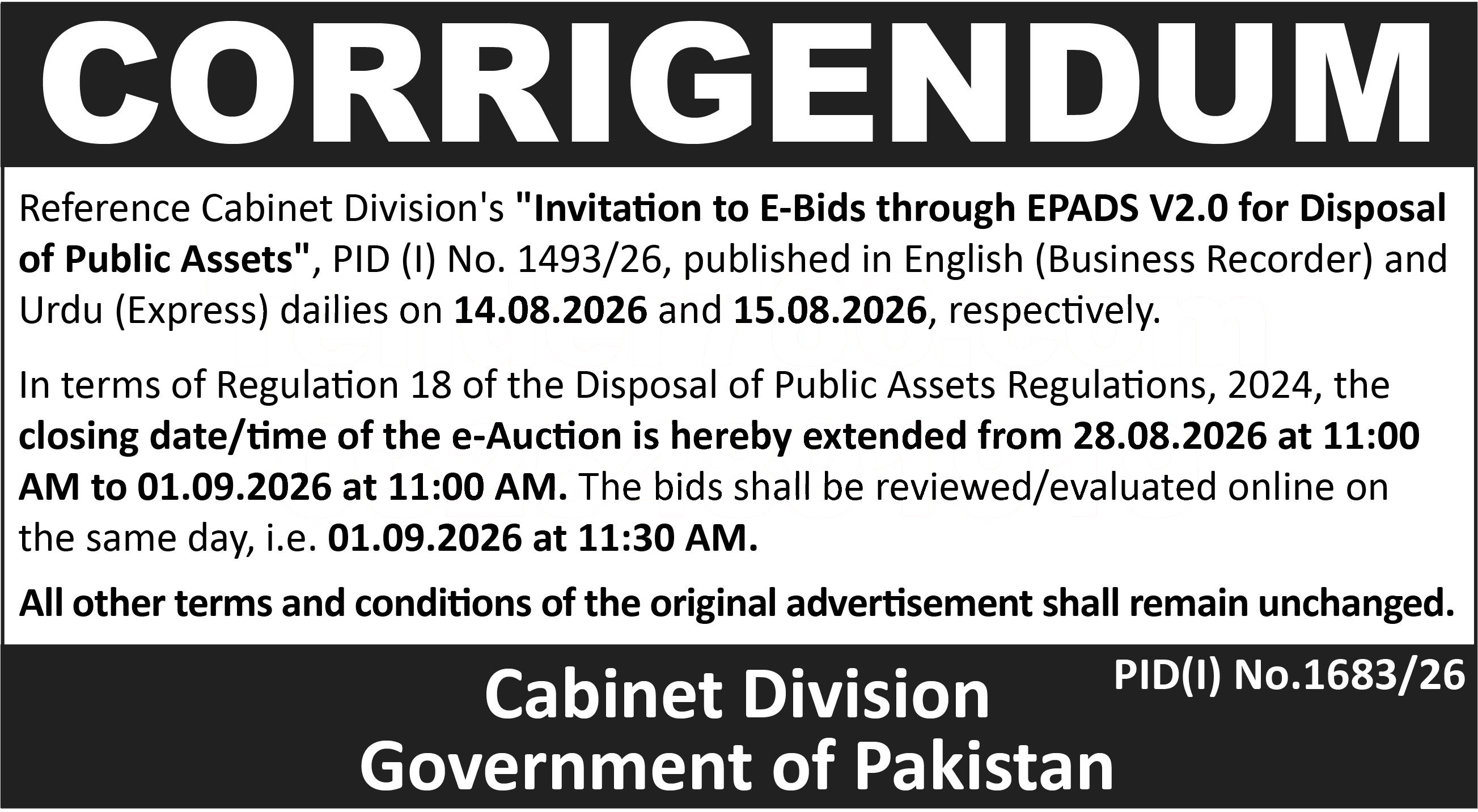 CORRIGENDUM

Reference Cabinet Division's "Invitation to E-Bids through EPADS V2.0 for Disposal of Public Assets", PID (I) No. 1493/26, published in English (Business Recorder) and Urdu (Express) dailies on 14.08.2026 and 15.08.2026, respectively.

In terms of Regulation 18 of the Disposal of Public Assets Regulations, 2024, the closing date/time of the e-Auction is hereby extended from 28.08.2026 at 11:00 AM to 01.09.2026 at 11:00 AM. The bids shall be reviewed/evaluated online on the same day, i.e. 01.09.2026 at 11:30 AM.

All other terms and conditions of the original advertisement shall remain unchanged.

PID(I) No.1683/26

Cabinet Division
Government of Pakistan